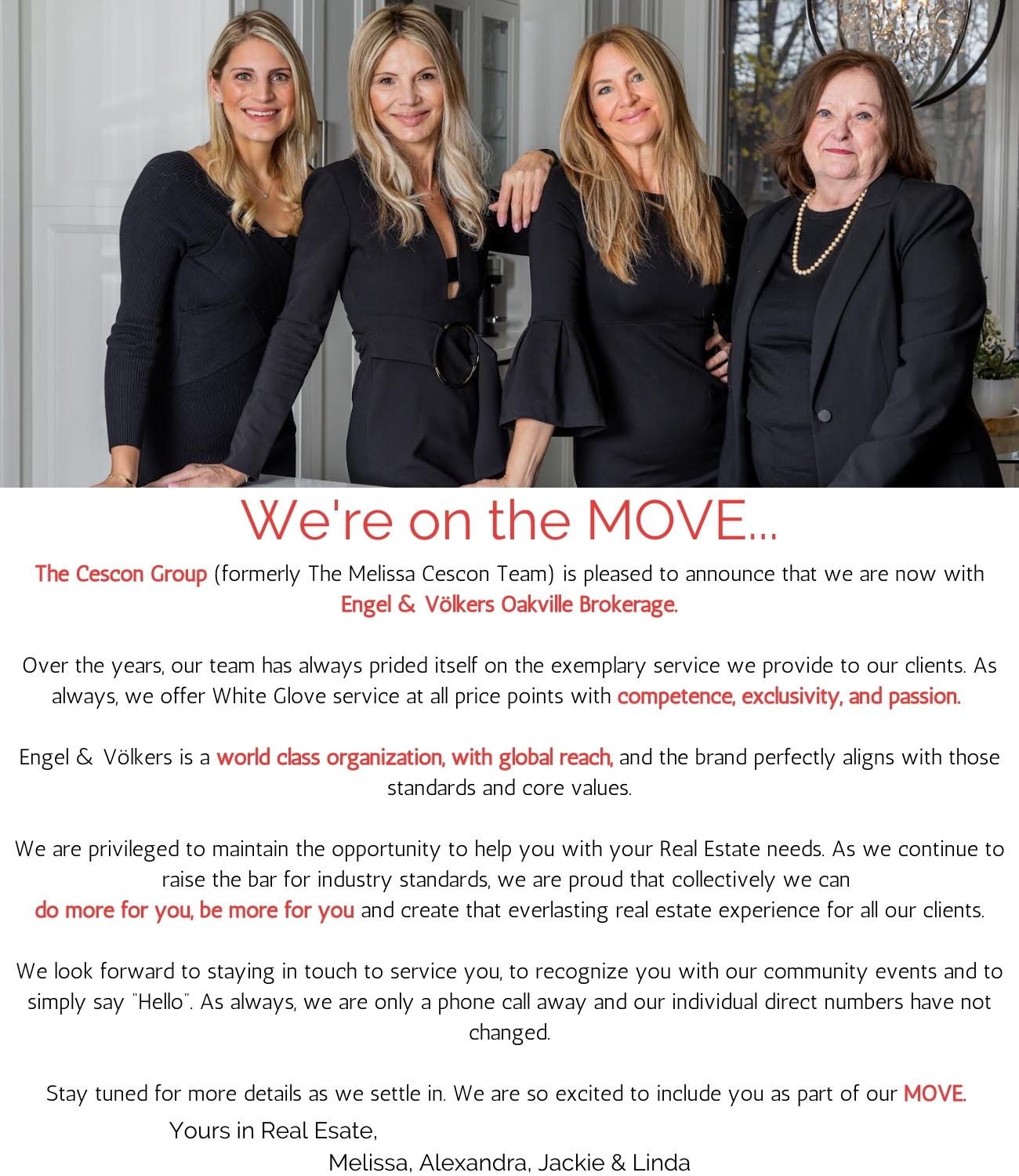 We're on the MOVE...

The Cescon Group (formerly The Melissa Cescon Team) is pleased to announce that we are now with Engel & Völkers Oakville Brokerage.

Over the years, our team has always prided itself on the exemplary service we provide to our clients. As always, we offer White Glove service at all price points with competence, exclusivity, and passion.

Engel & Völkers is a world class organization, with global reach, and the brand perfectly aligns with those standards and core values.

We are privileged to maintain the opportunity to help you with your Real Estate needs. As we continue to raise the bar for industry standards, we are proud that collectively we can do more for you, be more for you and create that everlasting real estate experience for all our clients.

We look forward to staying in touch to service you, to recognize you with our community events and to simply say "Hello". As always, we are only a phone call away and our individual direct numbers have not changed.

Stay tuned for more details as we settle in. We are so excited to include you as part of our MOVE.

Yours in Real Esate,

Melissa, Alexandra, Jackie & Linda